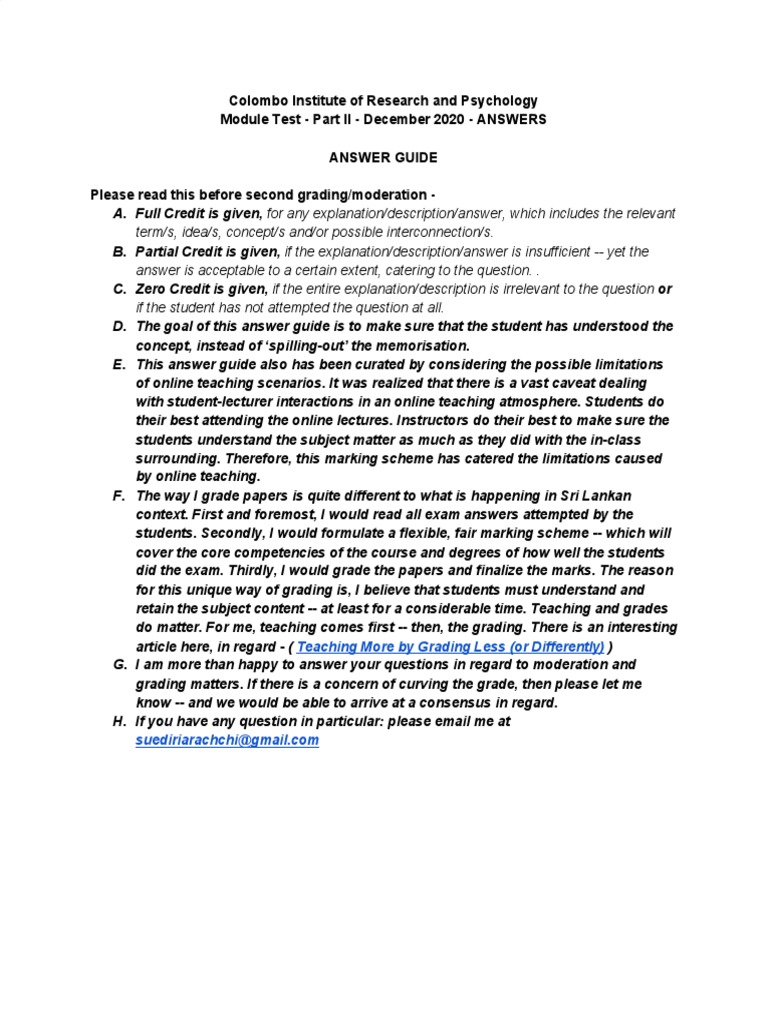 Colombo Institute of Research and Psychology
Module Test - Part II - December 2020 - ANSWERS

ANSWER GUIDE

Please read this before second grading/moderation -

A. Full Credit is given, for any explanation/description/answer, which includes the relevant term/s, idea/s, concept/s and/or possible interconnection/s.
B. Partial Credit is given, if the explanation/description/answer is insufficient -- yet the answer is acceptable to a certain extent, catering to the question. .
C. Zero Credit is given, if the entire explanation/description is irrelevant to the question or if the student has not attempted the question at all.
D. The goal of this answer guide is to make sure that the student has understood the concept, instead of 'spilling-out' the memorisation.
E. This answer guide also has been curated by considering the possible limitations of online teaching scenarios. It was realized that there is a vast caveat dealing with student-lecturer interactions in an online teaching atmosphere. Students do their best attending the online lectures. Instructors do their best to make sure the students understand the subject matter as much as they did with the in-class surrounding. Therefore, this marking scheme has catered the limitations caused by online teaching.
F. The way I grade papers is quite different to what is happening in Sri Lankan context. First and foremost, I would read all exam answers attempted by the students. Secondly, I would formulate a flexible, fair marking scheme -- which will cover the core competencies of the course and degrees of how well the students did the exam. Thirdly, I would grade the papers and finalize the marks. The reason for this unique way of grading is, I believe that students must understand and retain the subject content -- at least for a considerable time. Teaching and grades do matter. For me, teaching comes first -- then, the grading. There is an interesting article here, in regard - ( Teaching More by Grading Less (or Differently) )
G. I am more than happy to answer your questions in regard to moderation and grading matters. If there is a concern of curving the grade, then please let me know -- and we would be able to arrive at a consensus in regard.
H. If you have any question in particular: please email me at suediriarachchi@gmail.com